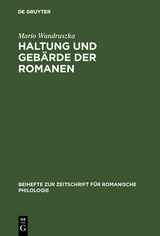 DE GRUYTER

Mario Wandruszka

HALTUNG UND GEBÄRDE DER ROMANEN

BEIHEFTE ZUR ZEITSCHRIFT FÜR ROMANISCHE PHILOLOGIE

DE
G